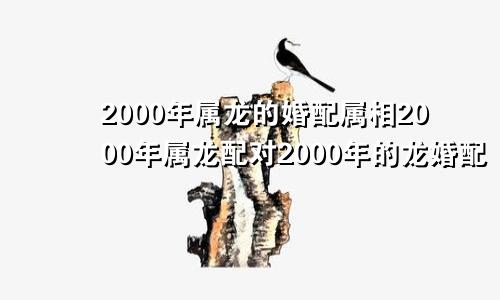 2000年属龙的婚配属相2000年属龙配对2000年的龙婚配